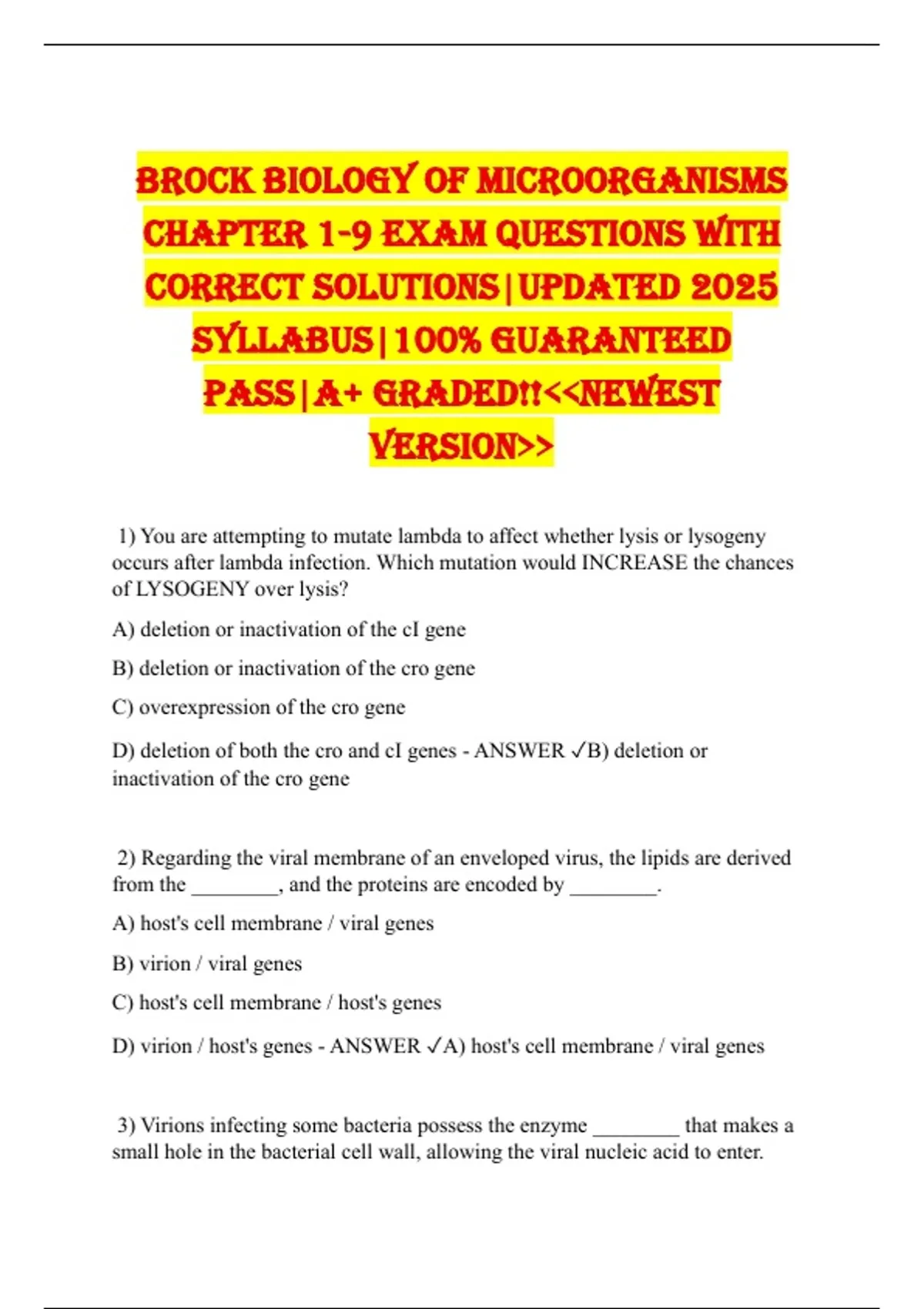 BROCK BIOLOGY OF MICROORGANISMS CHAPTER 1-9 EXAM QUESTIONS WITH CORRECT SOLUTIONS|UPDATED 2025 SYLLABUS|100% GUARANTEED PASS|A+ GRADED!!<<NEWEST VERSION>>

1) You are attempting to mutate lambda to affect whether lysis or lysogeny occurs after lambda infection. Which mutation would INCREASE the chances of LYSOGENY over lysis?

A) deletion or inactivation of the cI gene

B) deletion or inactivation of the cro gene

C) overexpression of the cro gene

D) deletion of both the cro and cI genes - ANSWER ✓B) deletion or inactivation of the cro gene

2) Regarding the viral membrane of an enveloped virus, the lipids are derived from the ________, and the proteins are encoded by ________.

A) host's cell membrane / viral genes

B) virion / viral genes

C) host's cell membrane / host's genes

D) virion / host's genes - ANSWER ✓A) host's cell membrane / viral genes

3) Virions infecting some bacteria possess the enzyme ________ that makes a small hole in the bacterial cell wall, allowing the viral nucleic acid to enter.